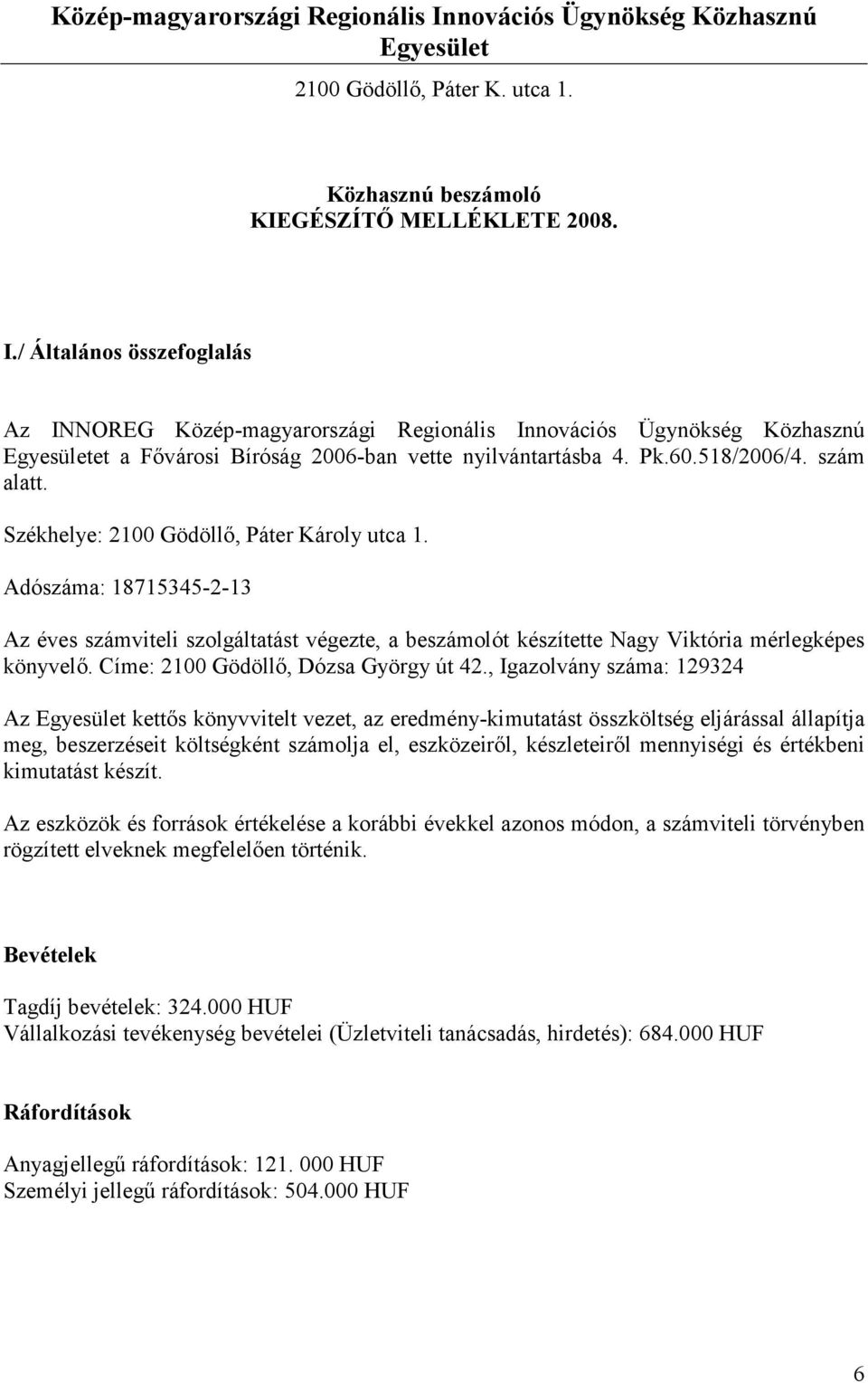 Közép-magyarországi Regionális Innovációs Ügynökség Közhasznú Egyesület

2100 Gödöllő, Páter K. utca 1.

Közhasznú beszámoló
KIEGÉSZÍTŐ MELLÉKLETE 2008.

I./ Általános összefoglalás

Az INNOREG Közép-magyarországi Regionális Innovációs Ügynökség Közhasznú Egyesületet a Fővárosi Bíróság 2006-ban vette nyilvántartásba 4. Pk.60.518/2006/4. szám alatt.

Székhelye: 2100 Gödöllő, Páter Károly utca 1.

Adószáma: 18715345-2-13

Az éves számviteli szolgáltatást végezte, a beszámolót készítette Nagy Viktória mérlegképes könyvelő. Címe: 2100 Gödöllő, Dózsa György út 42., Igazolvány száma: 129324

Az Egyesület kettős könyvvitelt vezet, az eredmény-kimutatást összköltség eljárással állapítja meg, beszerzéseit költségként számolja el, eszközeiről, készleteiről mennyiségi és értékbeni kimutatást készít.

Az eszközök és források értékelése a korábbi évekkel azonos módon, a számviteli törvényben rögzített elveknek megfelelően történik.

Bevételek

Tagdíj bevételek: 324.000 HUF
Vállalkozási tevékenység bevételei (Üzletviteli tanácsadás, hirdetés): 684.000 HUF

Ráfordítások

Anyagjellegű ráfordítások: 121. 000 HUF
Személyi jellegű ráfordítások: 504.000 HUF

6